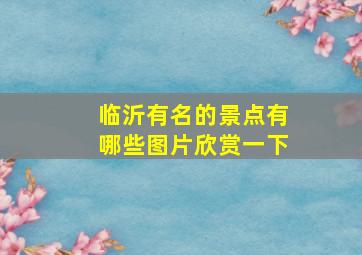 临沂有名的景点有哪些图片欣赏一下